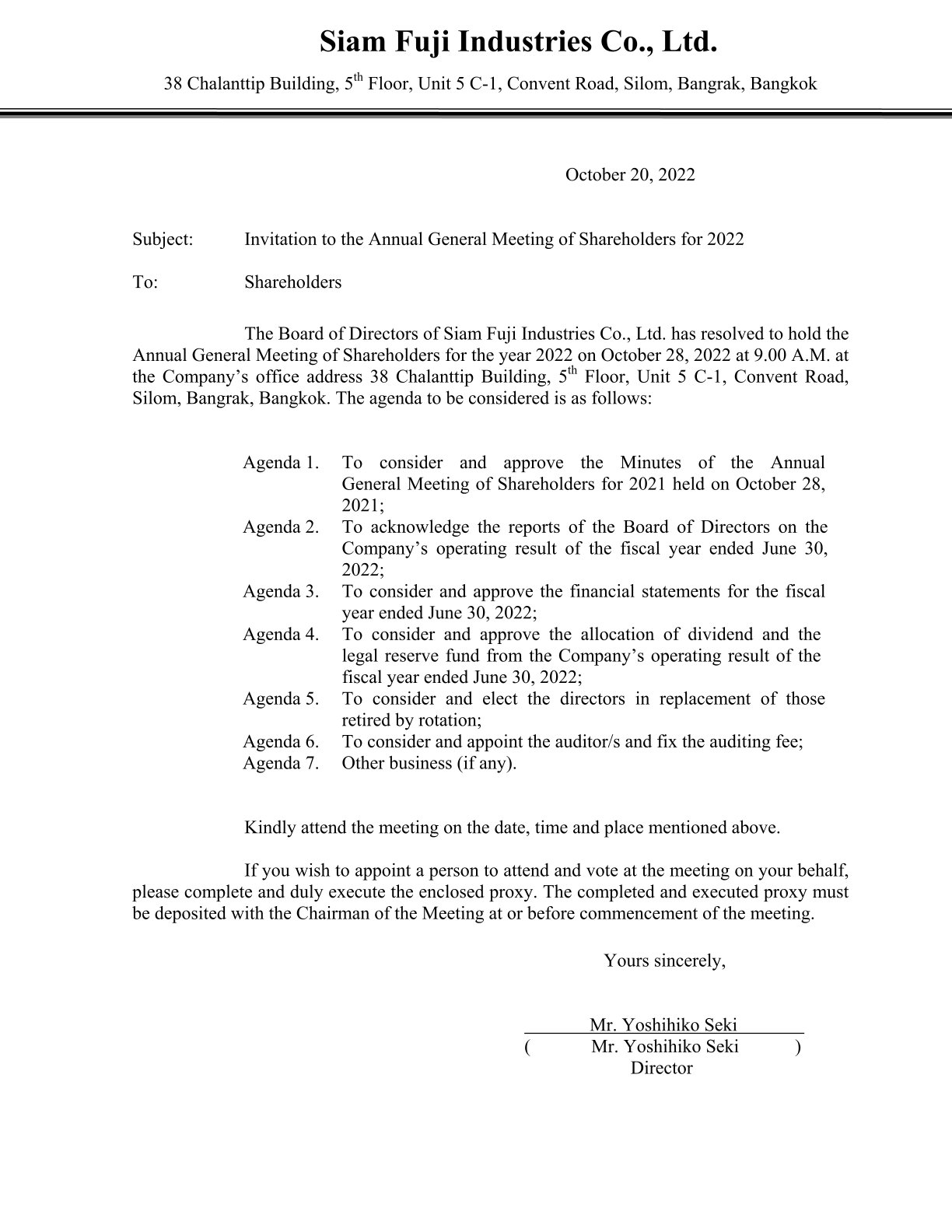 Siam Fuji Industries Co., Ltd.

38 Chalanttip Building, 5$^{th}$ Floor, Unit 5 C-1, Convent Road, Silom, Bangrak, Bangkok

October 20, 2022

Subject: Invitation to the Annual General Meeting of Shareholders for 2022

To: Shareholders

The Board of Directors of Siam Fuji Industries Co., Ltd. has resolved to hold the Annual General Meeting of Shareholders for the year 2022 on October 28, 2022 at 9.00 A.M. at the Company's office address 38 Chalanttip Building, 5$^{th}$ Floor, Unit 5 C-1, Convent Road, Silom, Bangrak, Bangkok. The agenda to be considered is as follows:

Agenda 1. To consider and approve the Minutes of the Annual General Meeting of Shareholders for 2021 held on October 28, 2021;
Agenda 2. To acknowledge the reports of the Board of Directors on the Company's operating result of the fiscal year ended June 30, 2022;
Agenda 3. To consider and approve the financial statements for the fiscal year ended June 30, 2022;
Agenda 4. To consider and approve the allocation of dividend and the legal reserve fund from the Company's operating result of the fiscal year ended June 30, 2022;
Agenda 5. To consider and elect the directors in replacement of those retired by rotation;
Agenda 6. To consider and appoint the auditor/s and fix the auditing fee;
Agenda 7. Other business (if any).

Kindly attend the meeting on the date, time and place mentioned above.

If you wish to appoint a person to attend and vote at the meeting on your behalf, please complete and duly execute the enclosed proxy. The completed and executed proxy must be deposited with the Chairman of the Meeting at or before commencement of the meeting.

Yours sincerely,

Mr. Yoshihiko Seki
( Mr. Yoshihiko Seki )
Director